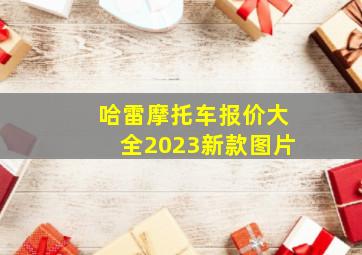 哈雷摩托车报价大全2023新款图片